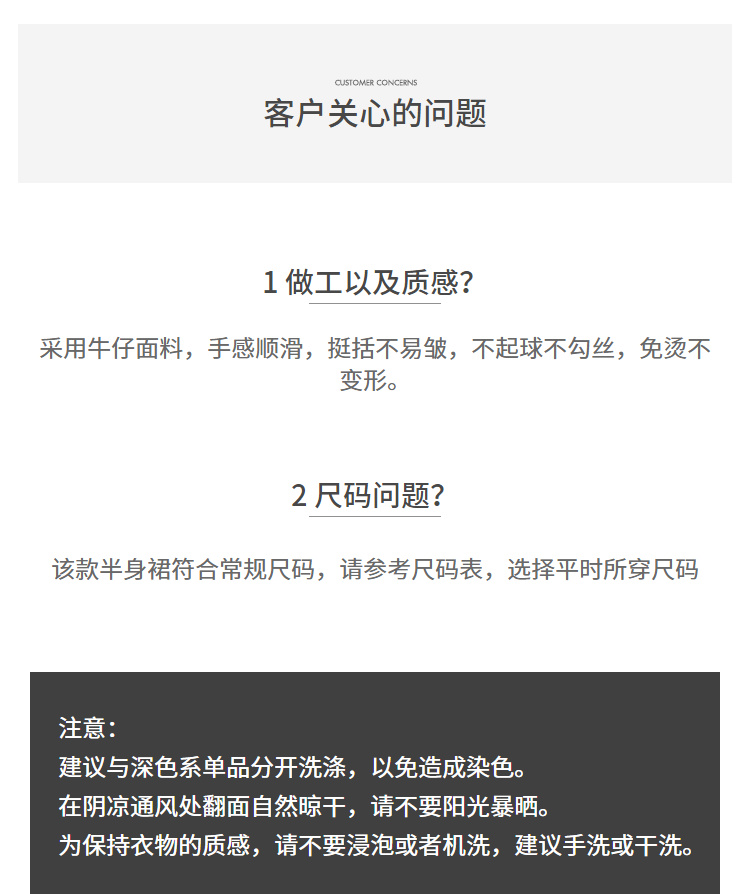 CUSTOMER CONCERNS
客户关心的问题

1 做工以及质感?

采用牛仔面料，手感顺滑，挺括不易皱，不起球不勾丝，免烫不变形。

2 尺码问题?

该款半身裙符合常规尺码，请参考尺码表，选择平时所穿尺码

注意：
建议与深色系单品分开洗涤，以免造成染色。
在阴凉通风处翻面自然晾干，请不要阳光暴晒。
为保持衣物的质感，请不要浸泡或者机洗，建议手洗或干洗。